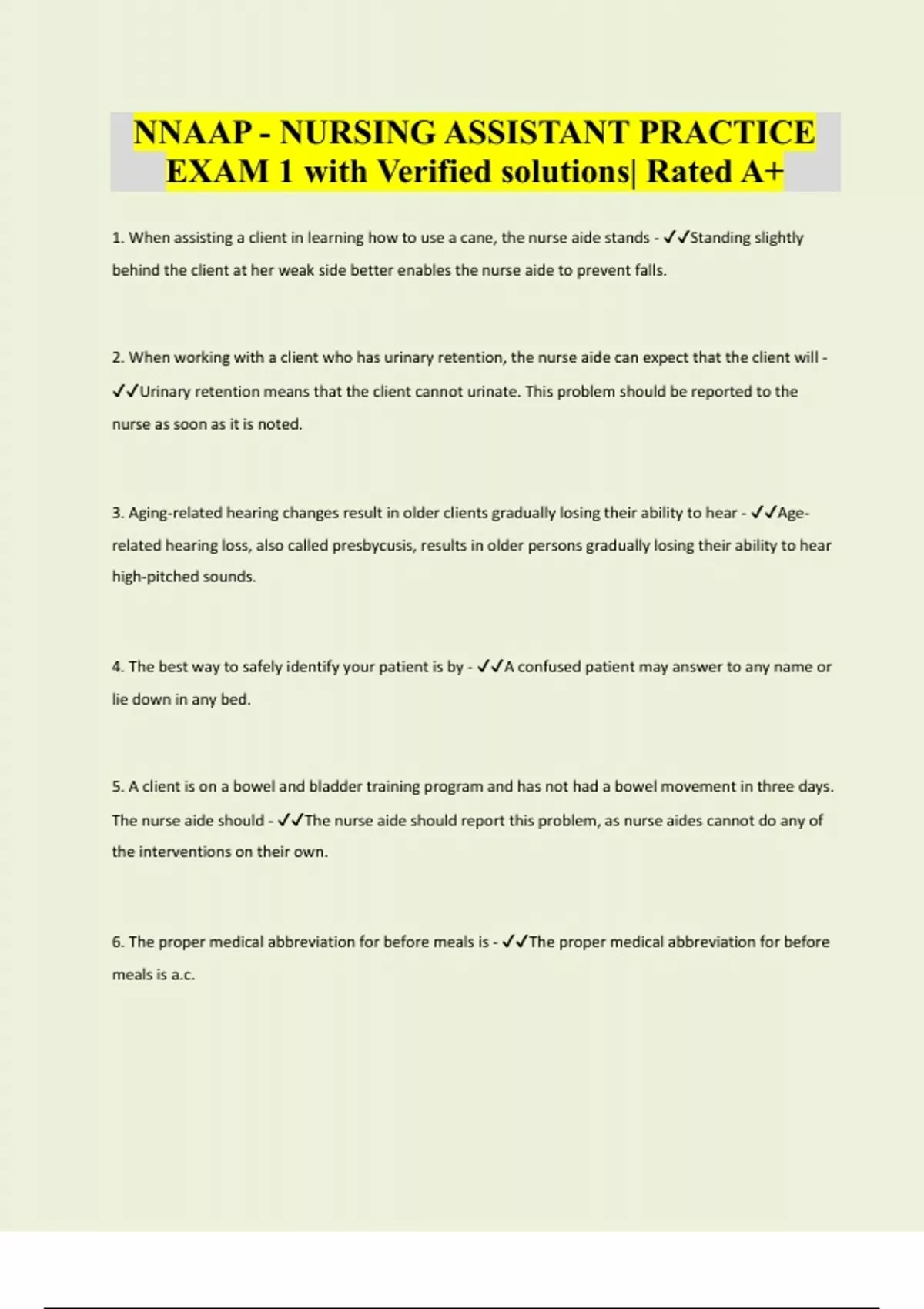 NNAAP - NURSING ASSISTANT PRACTICE EXAM 1 with Verified solutions| Rated A+

1. When assisting a client in learning how to use a cane, the nurse aide stands - ✓✓Standing slightly behind the client at her weak side better enables the nurse aide to prevent falls.

2. When working with a client who has urinary retention, the nurse aide can expect that the client will - ✓✓Urinary retention means that the client cannot urinate. This problem should be reported to the nurse as soon as it is noted.

3. Aging-related hearing changes result in older clients gradually losing their ability to hear - ✓✓Age-related hearing loss, also called presbycusis, results in older persons gradually losing their ability to hear high-pitched sounds.

4. The best way to safely identify your patient is by - ✓✓A confused patient may answer to any name or lie down in any bed.

5. A client is on a bowel and bladder training program and has not had a bowel movement in three days. The nurse aide should - ✓✓The nurse aide should report this problem, as nurse aides cannot do any of the interventions on their own.

6. The proper medical abbreviation for before meals is - ✓✓The proper medical abbreviation for before meals is a.c.